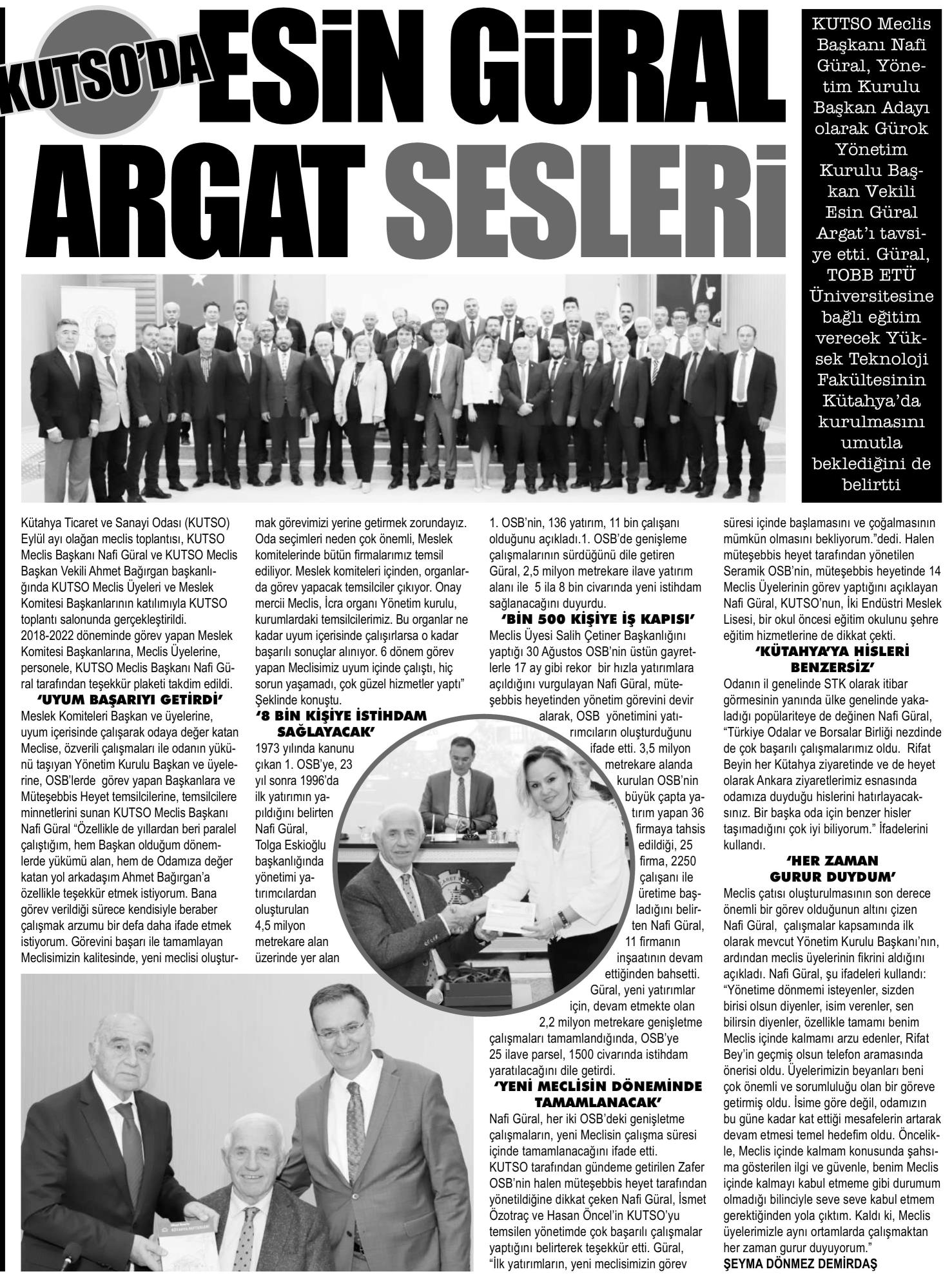 KUTSO'DA ESİN GÜRAL ARGAT SESLERİ

KUTSO Meclis Başkanı Nafi Güral, Yönetim Kurulu Başkan Adayı olarak Gürok Yönetim Kurulu Başkan Vekili Esin Güral Argat'ı tavsiye etti. Güral, TOBB ETÜ Üniversitesine bağlı eğitim verecek Yüksek Teknoloji Fakültesinin Kütahya'da kurulmasını umutla beklediğini de belirtti

Kütahya Ticaret ve Sanayi Odası (KUTSO) Eylül ayı olağan meclis toplantısı, KUTSO Meclis Başkanı Nafi Güral ve KUTSO Meclis Başkan Vekili Ahmet Bağırgan başkanlığında KUTSO Meclis Üyeleri ve Meslek Komitesi Başkanlarının katılımıyla KUTSO toplantı salonunda gerçekleştirildi. 2018-2022 döneminde görev yapan Meslek Komitesi Başkanlarına, Meclis Üyelerine, personele, KUTSO Meclis Başkanı Nafi Güral tarafından teşekkür plaketi takdim edildi.

'UYUM BAŞARIYI GETİRDİ'
Meslek Komiteleri Başkan ve üyelerine, uyum içerisinde çalışarak odaya değer katan Meclise, özverili çalışmaları ile odanın yükünü taşıyan Yönetim Kurulu Başkan ve üyelerine, OSB'lerde görev yapan Başkanlara ve Müteşebbis Heyet temsilcilerine, temsilcilere minnetlerini sunan KUTSO Meclis Başkanı Nafi Güral "Özellikle de yıllardan beri paralel çalıştığım, hem Başkan olduğum dönemlerde yükümü alan, hem de Odamıza değer katan yol arkadaşım Ahmet Bağırgan'a özellikle teşekkür etmek istiyorum. Bana görev verildiği sürece kendisiyle beraber çalışmak arzumu bir defa daha ifade etmek istiyorum. Görevini başarı ile tamamlayan Meclisimizin kalitesinde, yeni meclisi oluşturmak görevimizi yerine getirmek zorundayız. Oda seçimleri neden çok önemli, Meslek komitelerinde bütün firmalarımız temsil ediliyor. Meslek komiteleri içinden, organlarda görev yapacak temsilciler çıkıyor. Onay mercii Meclis, İcra organı Yönetim kurulu, kurumlardaki temsilcilerimiz. Bu organlar ne kadar uyum içerisinde çalışırlarsa o kadar başarılı sonuçlar alınıyor. 6 dönem görev yapan Meclisimiz uyum içinde çalıştı, hiç sorun yaşamadı, çok güzel hizmetler yaptı" Şeklinde konuştu.

'8 BİN KİŞİYE İSTİHDAM SAĞLAYACAK'
1973 yılında kanunu çıkan 1. OSB'ye, 23 yıl sonra 1996'da ilk yatırımın yapıldığını belirten Nafi Güral, Tolga Eskioğlu başkanlığında yönetimi yatırımcılardan oluşturulan 4,5 milyon metrekare alan üzerinde yer alan 1. OSB'nin, 136 yatırım, 11 bin çalışanı olduğunu açıkladı.1. OSB'de genişleme çalışmalarının sürdüğünü dile getiren Güral, 2,5 milyon metrekare ilave yatırım alanı ile 5 ila 8 bin civarında yeni istihdam sağlanacağını duyurdu.

'BİN 500 KİŞİYE İŞ KAPISI'
Meclis Üyesi Salih Çetiner Başkanlığını yaptığı 30 Ağustos OSB'nin üstün gayretlerle 17 ay gibi rekor bir hızla yatırımlara açıldığını vurgulayan Nafi Güral, müteşebbis heyetinden yönetim görevini devir alarak, OSB yönetimini yatırımcıların oluşturduğunu ifade etti. 3,5 milyon metrekare alanda kurulan OSB'nin büyük çapta yatırım yapan 36 firmaya tahsis edildiği, 25 firma, 2250 çalışanı ile üretime başladığını belirten Nafi Güral, 11 firmanın inşaatının devam ettiğinden bahsetti. Güral, yeni yatırımlar için, devam etmekte olan 2,2 milyon metrekare genişletme çalışmaları tamamlandığında, OSB'ye 25 ilave parsel, 1500 civarında istihdam yaratılacağını dile getirdi.

'YENİ MECLİSİN DÖNEMİNDE TAMAMLANACAK'
Nafi Güral, her iki OSB'deki genişletme çalışmaların, yeni Meclisin çalışma süresi içinde tamamlanacağını ifade etti. KUTSO tarafından gündeme getirilen Zafer OSB'nin halen müteşebbis heyet tarafından yönetildiğine dikkat çeken Nafi Güral, İsmet Özotraç ve Hasan Öncel'in KUTSO'yu temsilen yönetimde çok başarılı çalışmalar yaptığını belirterek teşekkür etti. Güral, "İlk yatırımların, yeni meclisimizin görev süresi içinde başlamasını ve çoğalmasının mümkün olmasını bekliyorum."dedi. Halen müteşebbis heyet tarafından yönetilen Seramik OSB'nin, müteşebbis heyetinde 14 Meclis Üyelerinin görev yaptığını açıklayan Nafi Güral, KUTSO'nun, İki Endüstri Meslek Lisesi, bir okul öncesi eğitim okulunu şehre eğitim hizmetlerine de dikkat çekti.

'KÜTAHYA'YA HİSLERİ BENZERSİZ'
Odanın il genelinde STK olarak itibar görmesinin yanında ülke genelinde yakaladığı popülariteye de değinen Nafi Güral, "Türkiye Odalar ve Borsalar Birliği nezdinde de çok başarılı çalışmalarımız oldu. Rifat Beyin her Kütahya ziyaretinde ve de heyet olarak Ankara ziyaretlerimiz esnasında odamıza duyduğu hislerini hatırlayacaksınız. Bir başka oda için benzer hisler taşımadığını çok iyi biliyorum." İfadelerini kullandı.

'HER ZAMAN GURUR DUYDUM'
Meclis çatısı oluşturulmasının son derece önemli bir görev olduğunun altını çizen Nafi Güral, çalışmalar kapsamında ilk olarak mevcut Yönetim Kurulu Başkanı'nın, ardından meclis üyelerinin fikrini aldığını açıkladı. Nafi Güral, şu ifadeleri kullandı: "Yönetime dönmemi isteyenler, sizden birisi olsun diyenler, isim verenler, sen bilirsin diyenler, özellikle tamamı benim Meclis içinde kalmamı arzu edenler, Rifat Bey'in geçmiş olsun telefon aramasında önerisi oldu. Üyelerimizin beyanları beni çok önemli ve sorumluluğu olan bir göreve getirmiş oldu. İsime göre değil, odamızın bu güne kadar kat ettiği mesafelerin artarak devam etmesi temel hedefim oldu. Öncelikle, Meclis içinde kalmam konusunda şahsıma gösterilen ilgi ve güvenle, benim Meclis içinde kalmayı kabul etmeme gibi durumum olmadığı bilinciyle seve seve kabul etmem gerektiğinden yola çıktım. Kaldı ki, Meclis üyelerimizle aynı ortamlarda çalışmaktan her zaman gurur duyuyorum."
ŞEYMA DÖNMEZ DEMİRDAŞ